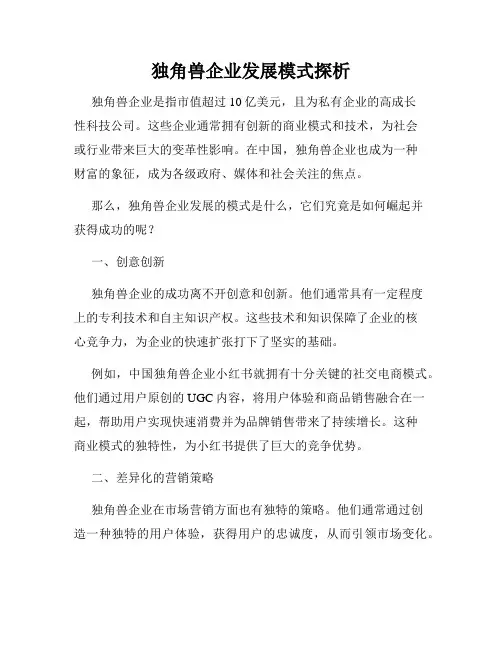 独角兽企业发展模式探析

独角兽企业是指市值超过 10 亿美元，且为私有企业的高成长性科技公司。这些企业通常拥有创新的商业模式和技术，为社会或行业带来巨大的变革性影响。在中国，独角兽企业也成为一种财富的象征，成为各级政府、媒体和社会关注的焦点。

那么，独角兽企业发展的模式是什么，它们究竟是如何崛起并获得成功的呢？

一、创意创新

独角兽企业的成功离不开创意和创新。他们通常具有一定程度上的专利技术和自主知识产权。这些技术和知识保障了企业的核心竞争力，为企业的快速扩张打下了坚实的基础。

例如，中国独角兽企业小红书就拥有十分关键的社交电商模式。他们通过用户原创的 UGC 内容，将用户体验和商品销售融合在一起，帮助用户实现快速消费并为品牌销售带来了持续增长。这种商业模式的独特性，为小红书提供了巨大的竞争优势。

二、差异化的营销策略

独角兽企业在市场营销方面也有独特的策略。他们通常通过创造一种独特的用户体验，获得用户的忠诚度，从而引领市场变化。